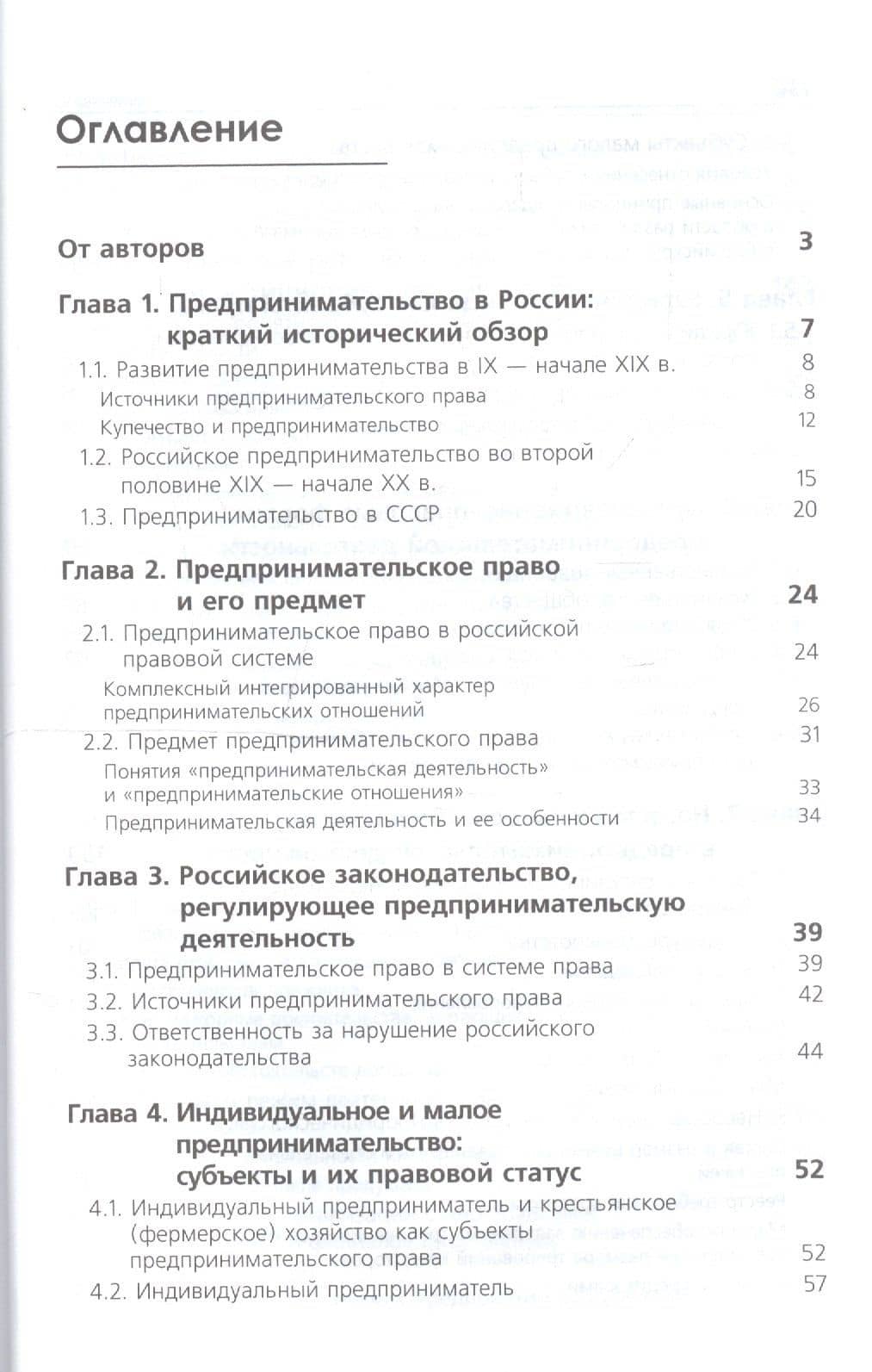 Оглавление

От авторов 3

Глава 1. Предпринимательство в России: краткий исторический обзор 7

1.1. Развитие предпринимательства в IX — начале XIX в. 8

Источники предпринимательского права 8

Купечество и предпринимательство 12

1.2. Российское предпринимательство во второй половине XIX — начале XX в. 15

1.3. Предпринимательство в СССР 20

Глава 2. Предпринимательское право и его предмет 24

2.1. Предпринимательское право в российской правовой системе 24

Комплексный интегрированный характер предпринимательских отношений 26

2.2. Предмет предпринимательского права 31

Понятия «предпринимательская деятельность» и «предпринимательские отношения» 33

Предпринимательская деятельность и ее особенности 34

Глава 3. Российское законодательство, регулирующее предпринимательскую деятельность 39

3.1. Предпринимательское право в системе права 39

3.2. Источники предпринимательского права 42

3.3. Ответственность за нарушение российского законодательства 44

Глава 4. Индивидуальное и малое предпринимательство: субъекты и их правовой статус 52

4.1. Индивидуальный предприниматель и крестьянское (фермерское) хозяйство как субъекты предпринимательского права 52

4.2. Индивидуальный предприниматель 57